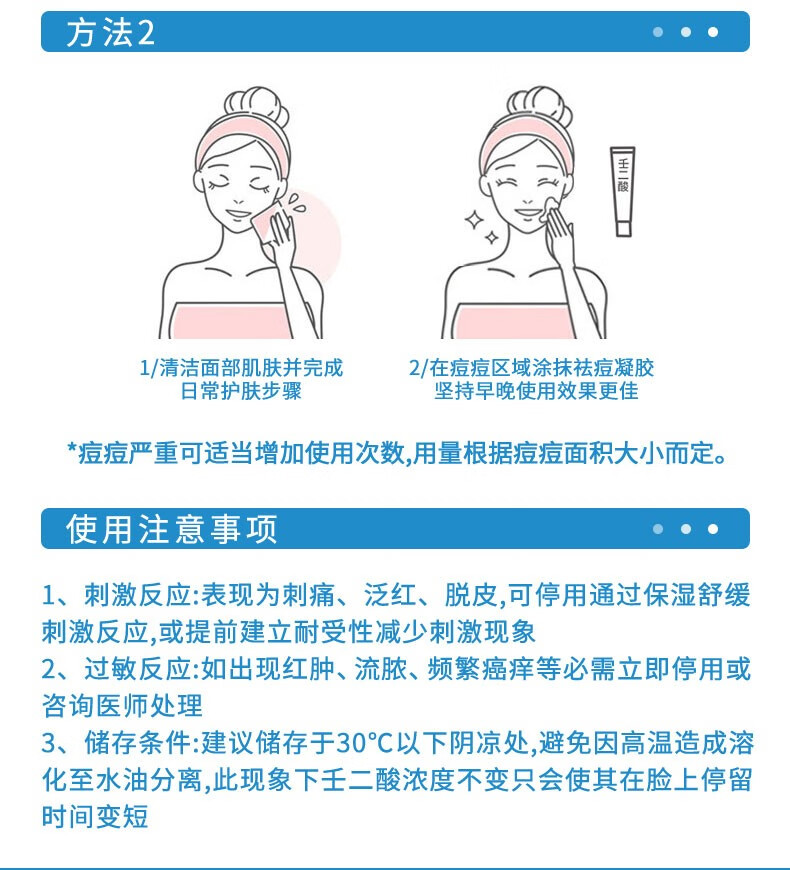 方法2

壬二酸

1/清洁面部肌肤并完成日常护肤步骤

2/在痘痘区域涂抹祛痘凝胶坚持早晚使用效果更佳

*痘痘严重可适当增加使用次数,用量根据痘痘面积大小而定。

使用注意事项

1、刺激反应:表现为刺痛、泛红、脱皮,可停用通过保湿舒缓刺激反应,或提前建立耐受性减少刺激现象
2、过敏反应:如出现红肿、流脓、频繁瘙痒等必需立即停用或咨询医师处理
3、储存条件:建议储存于30°C以下阴凉处,避免因高温造成溶化至水油分离,此现象下壬二酸浓度不变只会使其在脸上停留时间变短